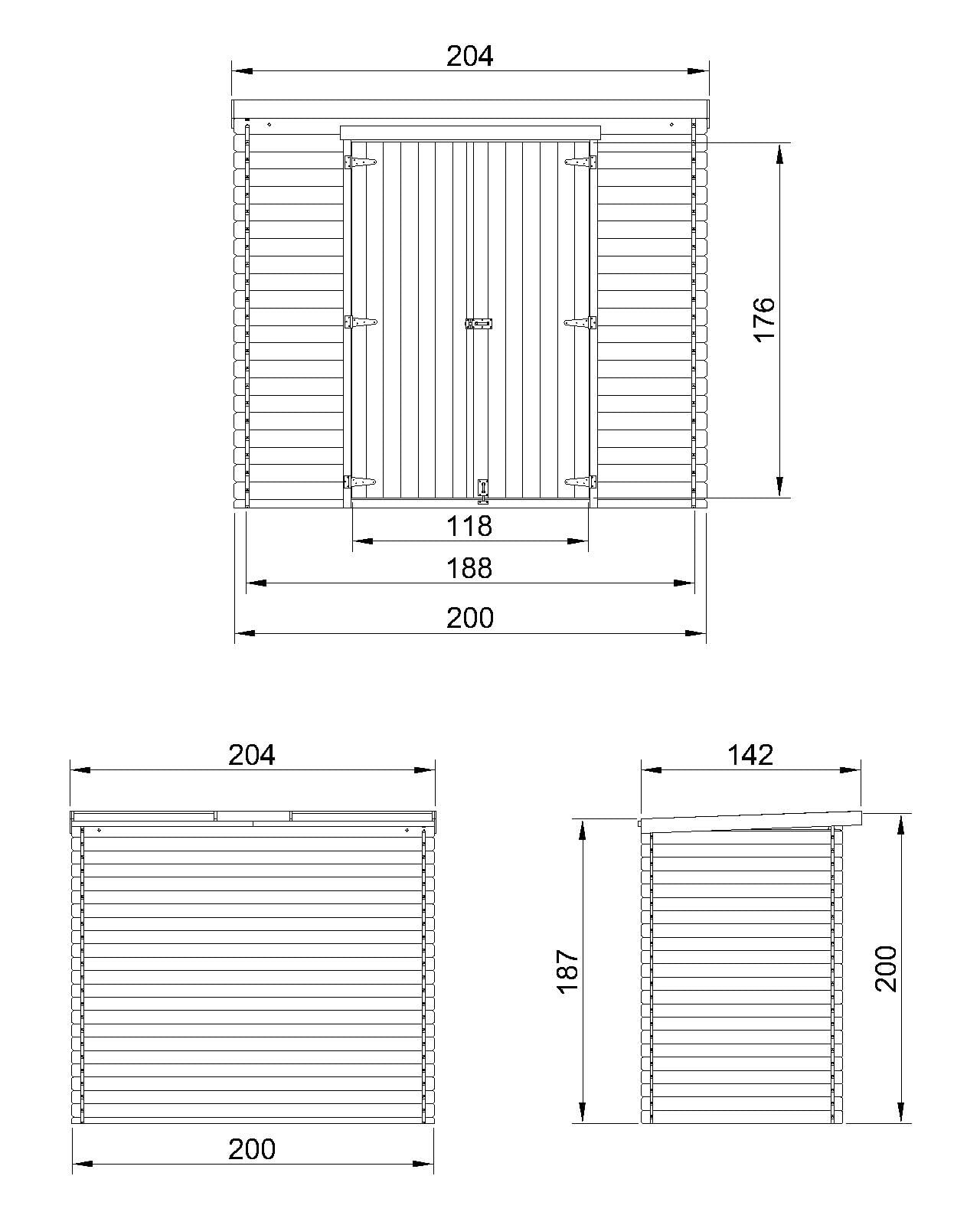 204

176

118

188

200

204

200

142

187

200